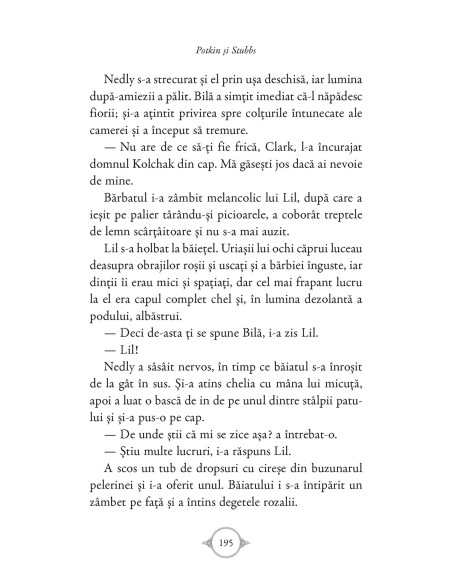 Potkin și Stubbs

Nedly s-a strecurat și el prin ușa deschisă, iar lumina după-amiezii a pălit. Bilă a simțit imediat că-l năpădesc fiorii; și-a ațintit privirea spre colțurile întunecate ale camerei și a început să tremure.

— Nu are de ce să-ți fie frică, Clark, l-a încurajat domnul Kolchak din cap. Mă găsești jos dacă ai nevoie de mine.

Bărbatul i-a zâmbit melancolic lui Lil, după care a ieșit pe palier târându-și picioarele, a coborât treptele de lemn scârțâitoare și nu s-a mai auzit.

Lil s-a holbat la băiețel. Uriașii lui ochi căprui luceau deasupra obrajilor roșii și uscați și a bărbiei înguste, iar dinții îi erau mici și spațiați, dar cel mai frapant lucru la el era capul complet chel și, în lumina dezolantă a podului, albăstrui.

— Deci de-asta ți se spune Bilă, i-a zis Lil.

— Lil!

Nedly a sâsâit nervos, în timp ce băiatul s-a înroșit de la gât în sus. Și-a atins chelia cu mâna lui micuță, apoi a luat o bască de in de pe unul dintre stâlpii patului și și-a pus-o pe cap.

— De unde știi că mi se zice așa? a întrebat-o.

— Știu multe lucruri, i-a răspuns Lil.

A scos un tub de dropsuri cu cireșe din buzunarul pelerinei și i-a oferit unul. Băiatului i s-a întipărit un zâmbet pe față și a întins degetele rozalii.

195